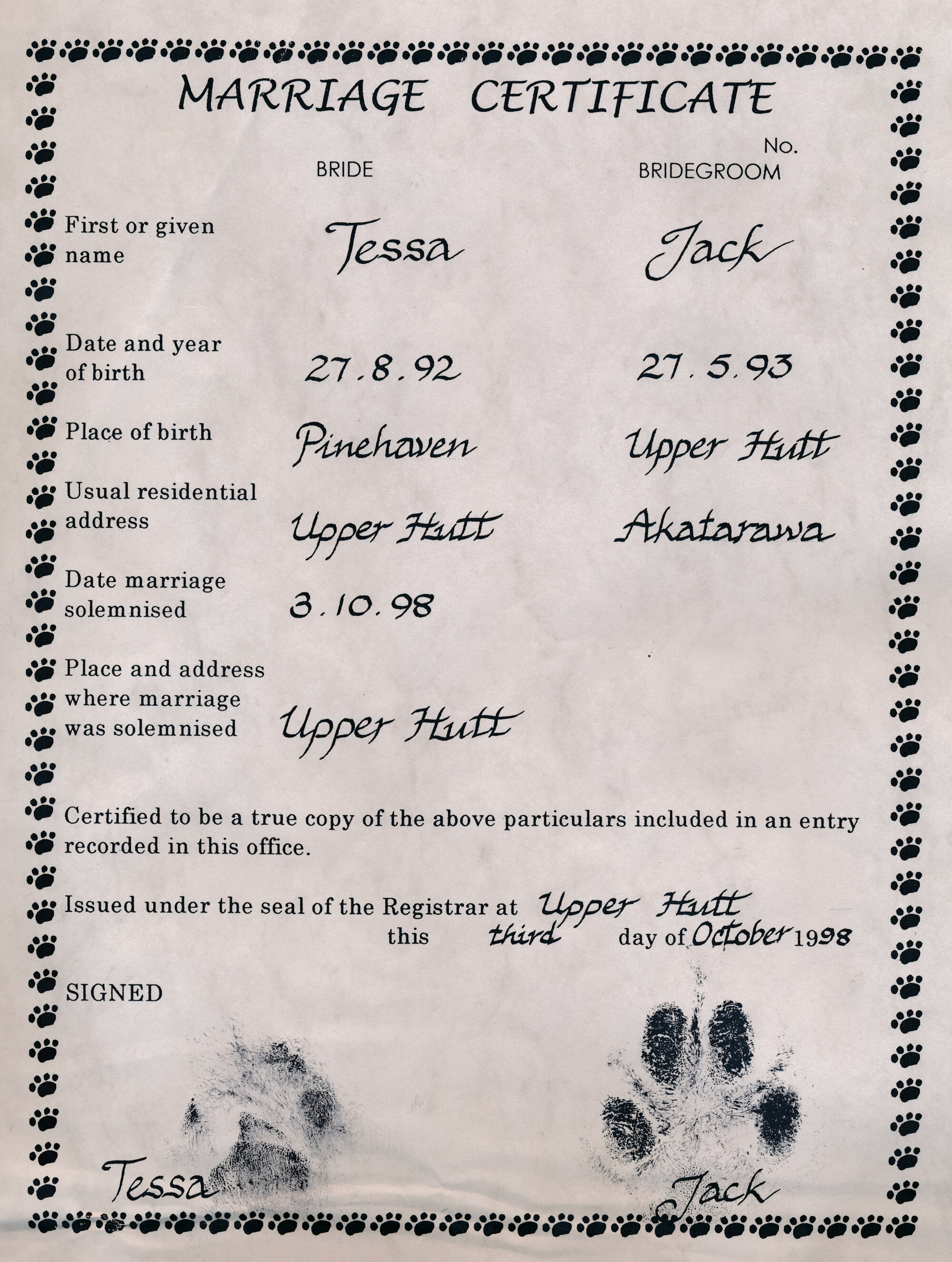 MARRIAGE CERTIFICATE

No.

| | BRIDE | BRIDEGROOM |
|---|---|---|
| First or given name | Tessa | Jack |
| Date and year of birth | 27.8.92 | 27.5.93 |
| Place of birth | Pinehaven | Upper Hutt |
| Usual residential address | Upper Hutt | Akatarawa |
| Date marriage solemnised | 3.10.98 | |
| Place and address where marriage was solemnised | Upper Hutt | |

Certified to be a true copy of the above particulars included in an entry recorded in this office.

Issued under the seal of the Registrar at Upper Hutt this third day of October 1998

SIGNED

Tessa

Jack